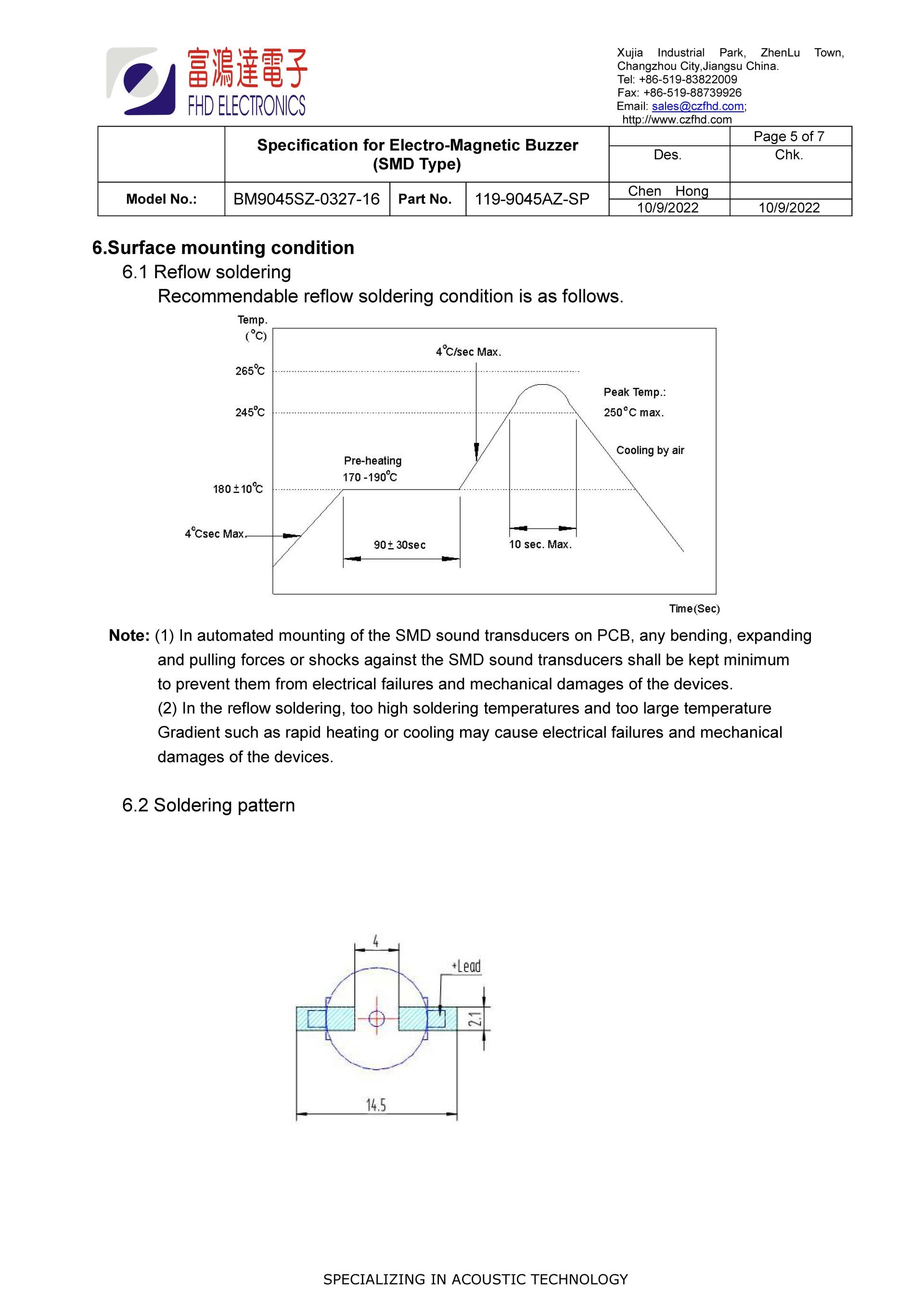 富鴻達電子
FHD ELECTRONICS

Xujia Industrial Park, ZhenLu Town, Changzhou City,Jiangsu China.
Tel: +86-519-83822009
Fax: +86-519-88739926
Email: sales@czfhd.com;
http://www.czfhd.com

| | Specification for Electro-Magnetic Buzzer (SMD Type) | | | | Page 5 of 7 |
|---|---|---|---|---|---|
| | | | | Des. | Chk. |
| Model No.: | BM9045SZ-0327-16 | Part No. | 119-9045AZ-SP | Chen Hong | |
| | | | | 10/9/2022 | 10/9/2022 |

6.Surface mounting condition
6.1 Reflow soldering
Recommendable reflow soldering condition is as follows.

Temp. (°C)
265°C
245°C
180±10°C
4°Csec Max.
4°C/sec Max.
Pre-heating 170 -190°C
90± 30sec
10 sec. Max.
Peak Temp.: 250°C max.
Cooling by air
Time(Sec)

Note: (1) In automated mounting of the SMD sound transducers on PCB, any bending, expanding and pulling forces or shocks against the SMD sound transducers shall be kept minimum to prevent them from electrical failures and mechanical damages of the devices.
(2) In the reflow soldering, too high soldering temperatures and too large temperature Gradient such as rapid heating or cooling may cause electrical failures and mechanical damages of the devices.

6.2 Soldering pattern

4
+Lead
2.1
14.5

SPECIALIZING IN ACOUSTIC TECHNOLOGY